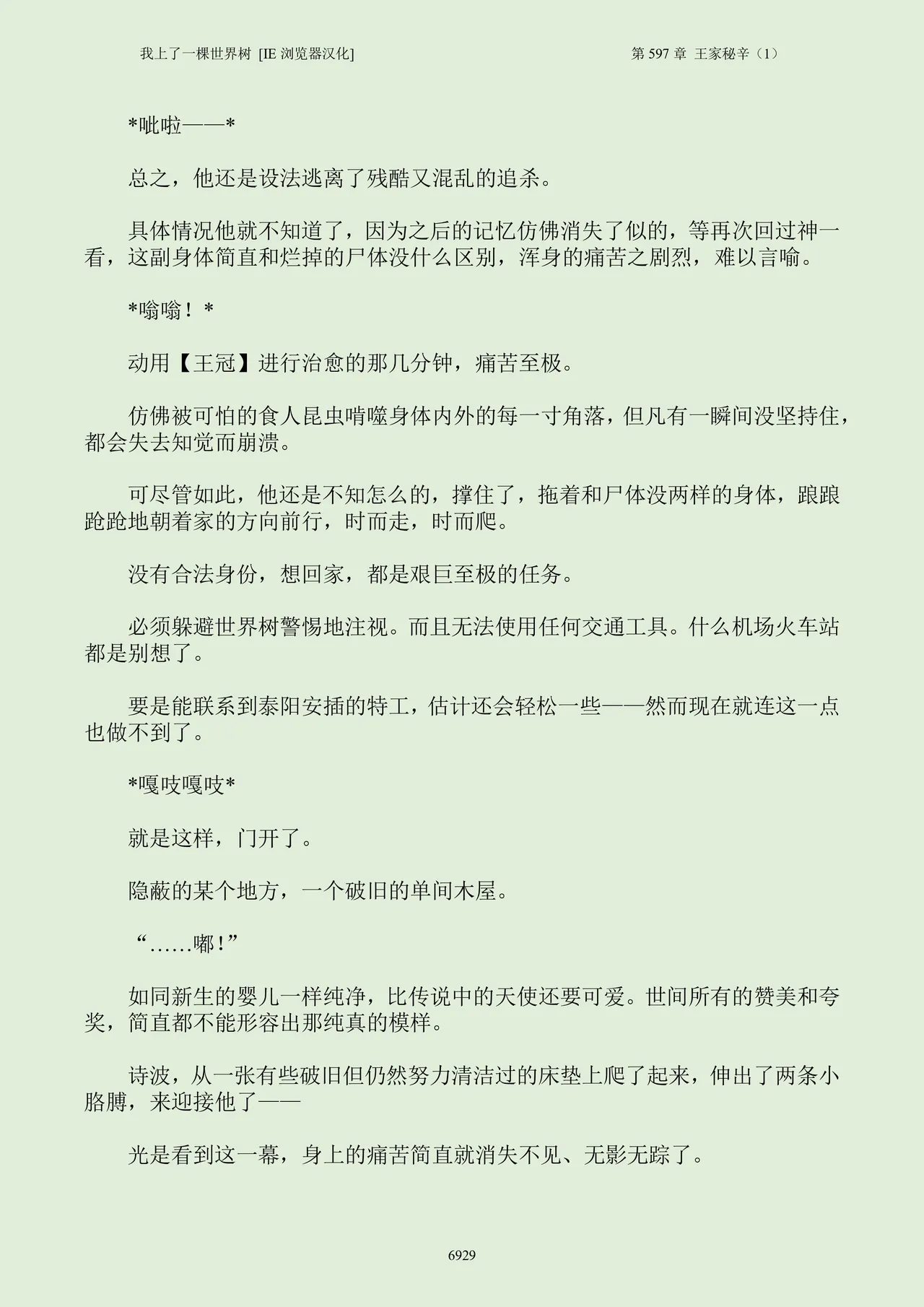 我上了一棵世界树 [IE浏览器汉化]

第597章 王家秘辛（1）

*呲啦——*

总之，他还是设法逃离了残酷又混乱的追杀。

具体情况他就不知道了，因为之后的记忆仿佛消失了似的，等再次回过神一看，这副身体简直和烂掉的尸体没什么区别，浑身的痛苦之剧烈，难以言喻。

*嗡嗡！*

动用【王冠】进行治愈的那几分钟，痛苦至极。

仿佛被可怕的食人昆虫啃噬身体内外的每一寸角落，但凡有一瞬间没坚持住，都会失去知觉而崩溃。

可尽管如此，他还是不知怎么的，撑住了，拖着和尸体没两样的身体，踉踉跄跄地朝着家的方向前行，时而走，时而爬。

没有合法身份，想回家，都是艰巨至极的任务。

必须躲避世界树警惕地注视。而且无法使用任何交通工具。什么机场火车站都是别想了。

要是能联系到泰阳安插的特工，估计还会轻松一些——然而现在就连这一点也做不到了。

*嘎吱嘎吱*

就是这样，门开了。

隐蔽的某个地方，一个破旧的单间木屋。

“……嘟！”

如同新生的婴儿一样纯净，比传说中的天使还要可爱。世间所有的赞美和夸奖，简直都不能形容出那纯真的模样。

诗波，从一张有些破旧但仍然努力清洁过的床垫上爬了起来，伸出了两条小胳膊，来迎接他了——

光是看到这一幕，身上的痛苦简直就消失不见、无影无踪了。

6929